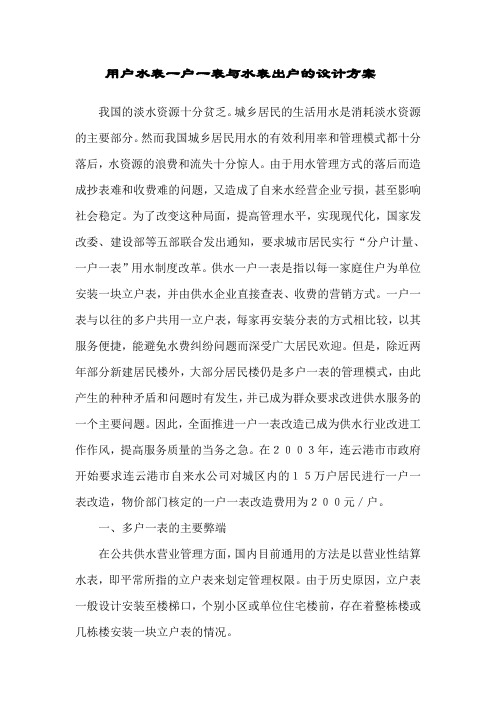 用户水表一户一表与水表出户的设计方案

我国的淡水资源十分贫乏。城乡居民的生活用水是消耗淡水资源的主要部分。然而我国城乡居民用水的有效利用率和管理模式都十分落后，水资源的浪费和流失十分惊人。由于用水管理方式的落后而造成抄表难和收费难的问题，又造成了自来水经营企业亏损，甚至影响社会稳定。为了改变这种局面，提高管理水平，实现现代化，国家发改委、建设部等五部联合发出通知，要求城市居民实行“分户计量、一户一表”用水制度改革。供水一户一表是指以每一家庭住户为单位安装一块立户表，并由供水企业直接查表、收费的营销方式。一户一表与以往的多户共用一立户表，每家再安装分表的方式相比较，以其服务便捷，能避免水费纠纷问题而深受广大居民欢迎。但是，除近两年部分新建居民楼外，大部分居民楼仍是多户一表的管理模式，由此产生的种种矛盾和问题时有发生，并已成为群众要求改进供水服务的一个主要问题。因此，全面推进一户一表改造已成为供水行业改进工作作风，提高服务质量的当务之急。在２００３年，连云港市市政府开始要求连云港市自来水公司对城区内的１５万户居民进行一户一表改造，物价部门核定的一户一表改造费用为２００元／户。

一、多户一表的主要弊端

在公共供水营业管理方面，国内目前通用的方法是以营业性结算水表，即平常所指的立户表来划定管理权限。由于历史原因，立户表一般设计安装至楼梯口，个别小区或单位住宅楼前，存在着整栋楼或几栋楼安装一块立户表的情况。